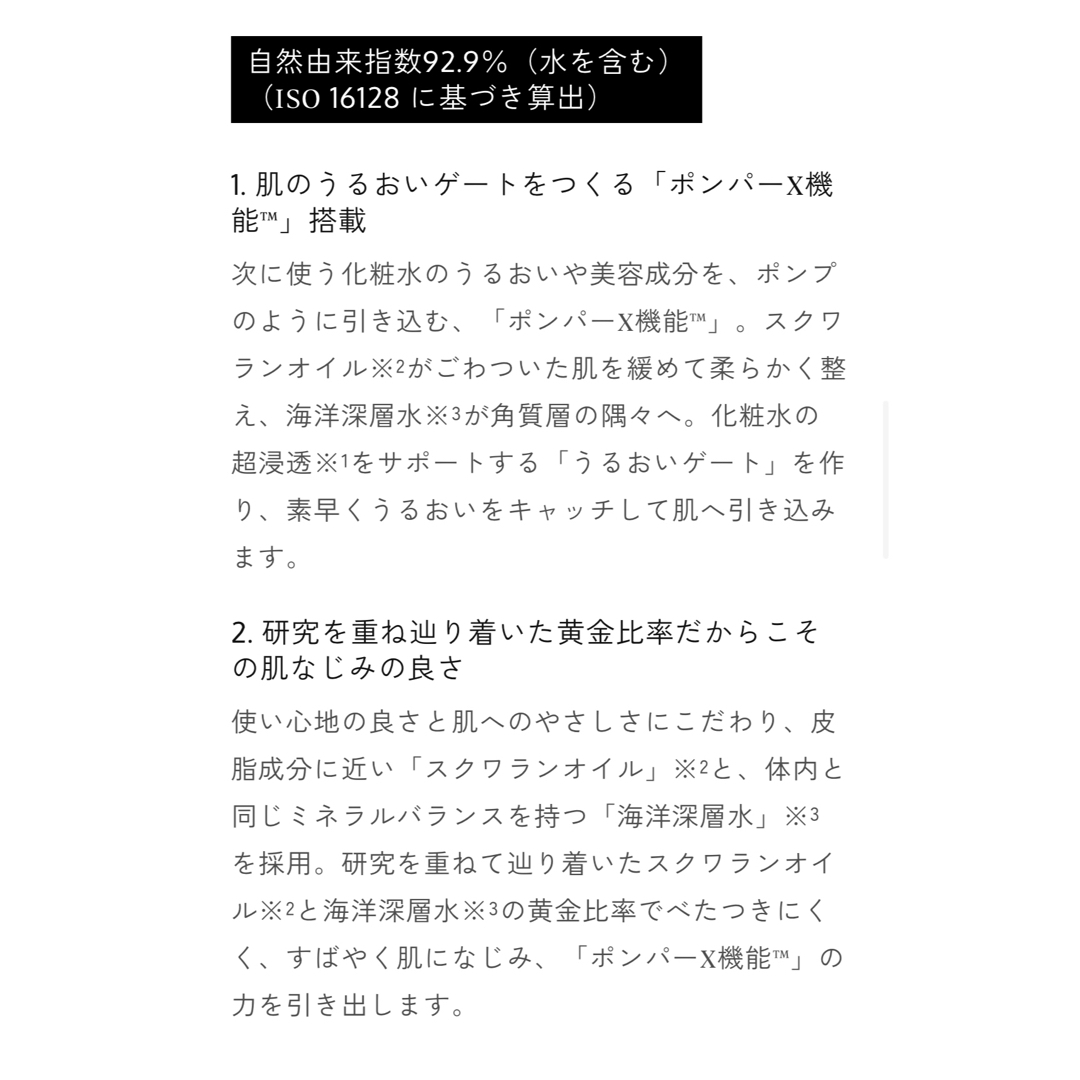 自然由来指数92.9％（水を含む）
（ISO 16128 に基づき算出）

1. 肌のうるおいゲートをつくる「ポンパーX機能™」搭載

次に使う化粧水のうるおいや美容成分を、ポンプのように引き込む、「ポンパーX機能™」。スクワランオイル※2がごわついた肌を緩めて柔らかく整え、海洋深層水※3が角質層の隅々へ。化粧水の超浸透※1をサポートする「うるおいゲート」を作り、素早くうるおいをキャッチして肌へ引き込みます。

2. 研究を重ね辿り着いた黄金比率だからこその肌なじみの良さ

使い心地の良さと肌へのやさしさにこだわり、皮脂成分に近い「スクワランオイル」※2と、体内と同じミネラルバランスを持つ「海洋深層水」※3を採用。研究を重ねて辿り着いたスクワランオイル※2と海洋深層水※3の黄金比率でべたつきにくく、すばやく肌になじみ、「ポンパーX機能™」の力を引き出します。